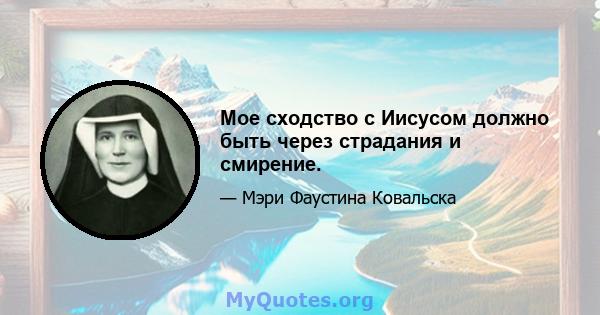 Мое сходство с Иисусом должно быть через страдания и смирение.

— Мэри Фаустина Ковальска

MyQuotes.org